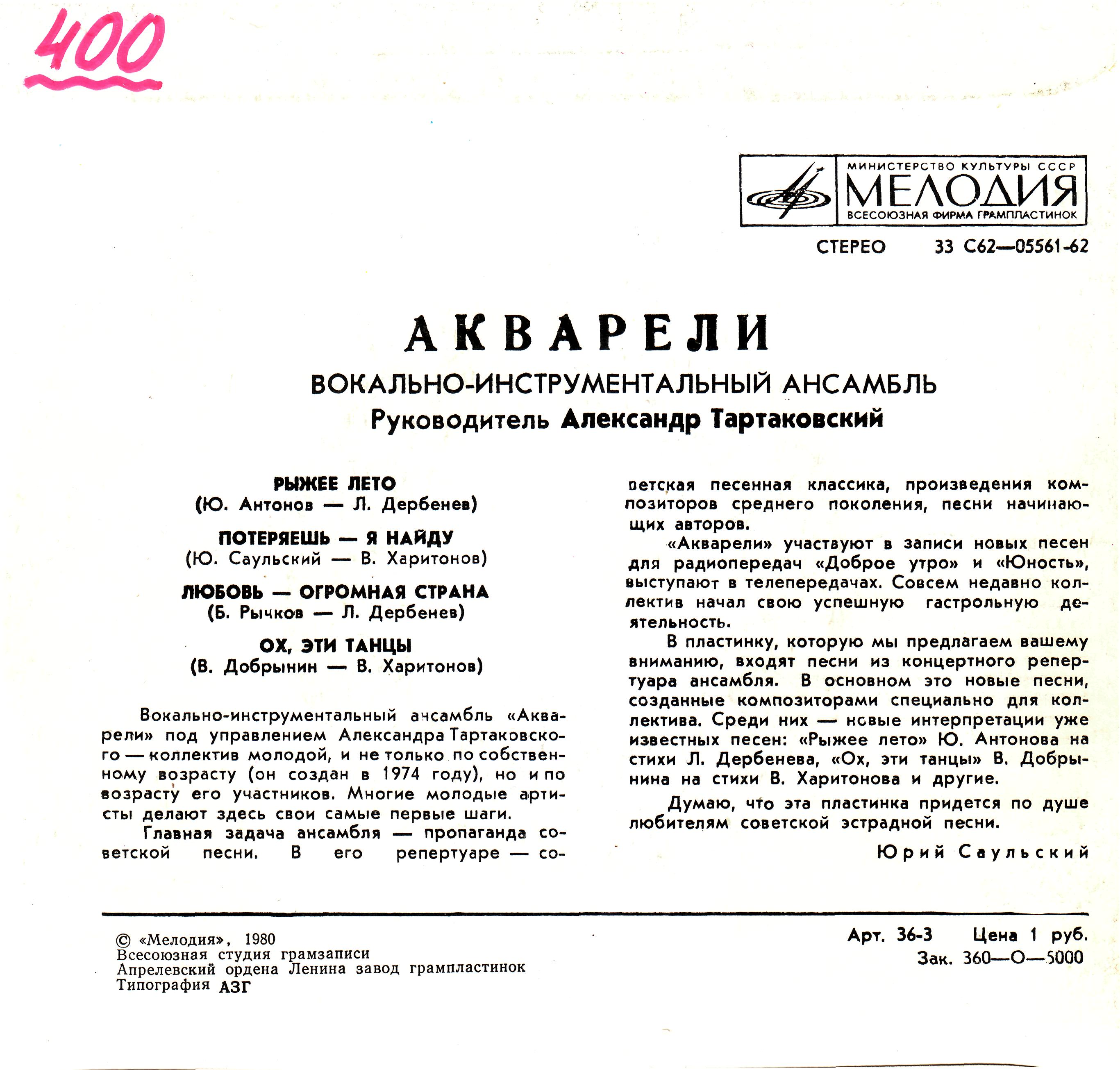 400

МИНИСТЕРСТВО КУЛЬТУРЫ СССР
МЕЛОДИЯ
ВСЕСОЮЗНАЯ ФИРМА ГРАМПЛАСТИНОК

СТЕРЕО 33 С62—05561-62

АКВАРЕЛИ
ВОКАЛЬНО-ИНСТРУМЕНТАЛЬНЫЙ АНСАМБЛЬ
Руководитель Александр Тартаковский

РЫЖЕЕ ЛЕТО
(Ю. Антонов — Л. Дербенев)

ПОТЕРЯЕШЬ — Я НАЙДУ
(Ю. Саульский — В. Харитонов)

ЛЮБОВЬ — ОГРОМНАЯ СТРАНА
(Б. Рычков — Л. Дербенев)

ОХ, ЭТИ ТАНЦЫ
(В. Добрынин — В. Харитонов)

Вокально-инструментальный ансамбль «Акварели» под управлением Александра Тартаковского — коллектив молодой, и не только по собственному возрасту (он создан в 1974 году), но и по возрасту его участников. Многие молодые артисты делают здесь свои самые первые шаги.

Главная задача ансамбля — пропаганда советской песни. В его репертуаре — советская песенная классика, произведения композиторов среднего поколения, песни начинающих авторов.

«Акварели» участвуют в записи новых песен для радиопередач «Доброе утро» и «Юность», выступают в телепередачах. Совсем недавно коллектив начал свою успешную гастрольную деятельность.

В пластинку, которую мы предлагаем вашему вниманию, входят песни из концертного репертуара ансамбля. В основном это новые песни, созданные композиторами специально для коллектива. Среди них — новые интерпретации уже известных песен: «Рыжее лето» Ю. Антонова на стихи Л. Дербенева, «Ох, эти танцы» В. Добрынина на стихи В. Харитонова и другие.

Думаю, что эта пластинка придется по душе любителям советской эстрадной песни.

Юрий Саульский

© «Мелодия», 1980
Всесоюзная студия грамзаписи
Апрелевский ордена Ленина завод грампластинок
Типография АЗГ

Арт. 36-3 Цена 1 руб.
Зак. 360—О—5000